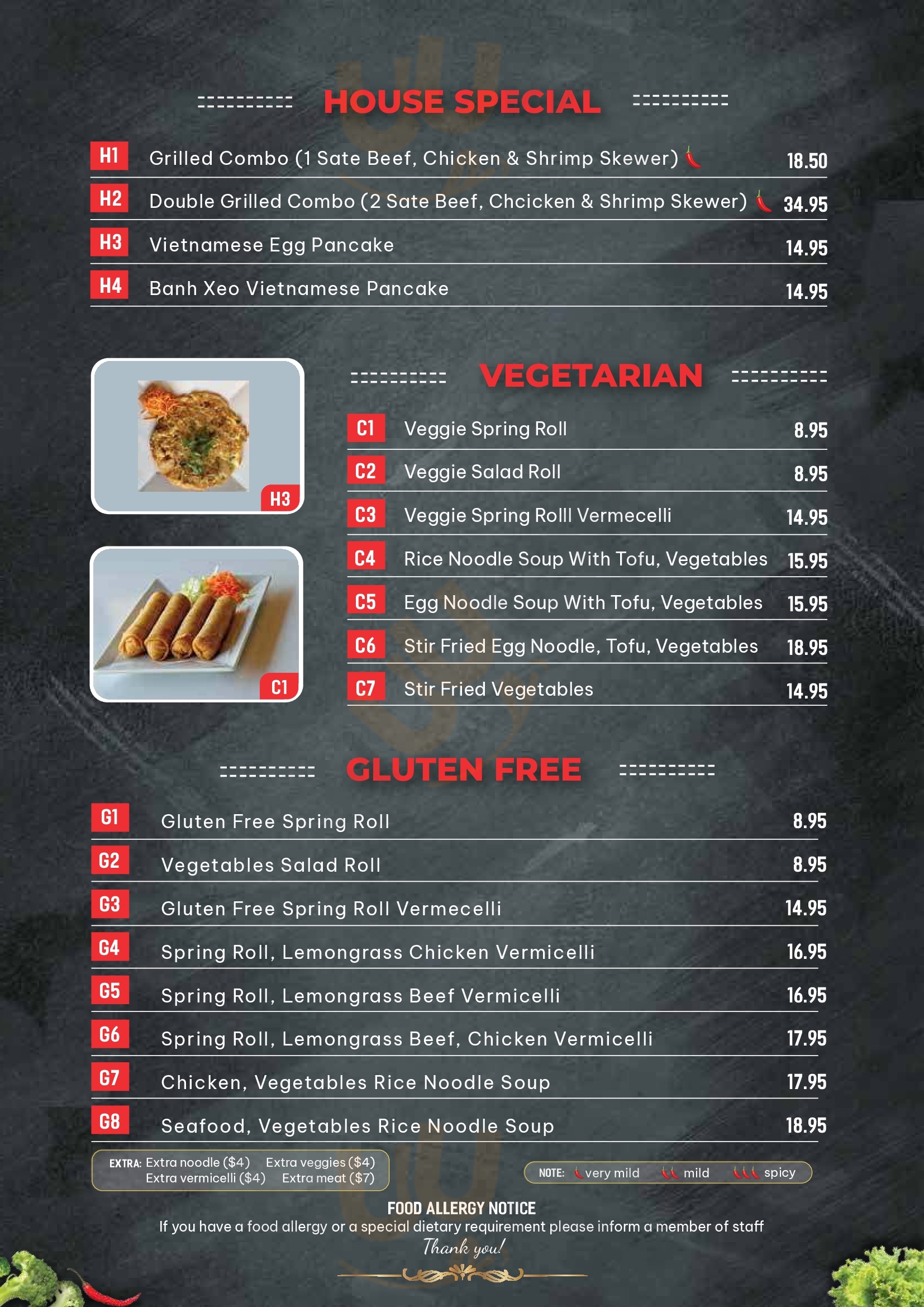 HOUSE SPECIAL

H1 Grilled Combo (1 Sate Beef, Chicken & Shrimp Skewer) 18.50

H2 Double Grilled Combo (2 Sate Beef, Chcicken & Shrimp Skewer) 34.95

H3 Vietnamese Egg Pancake 14.95

H4 Banh Xeo Vietnamese Pancake 14.95

H3

C1

VEGETARIAN

C1 Veggie Spring Roll 8.95

C2 Veggie Salad Roll 8.95

C3 Veggie Spring Rolll Vermecelli 14.95

C4 Rice Noodle Soup With Tofu, Vegetables 15.95

C5 Egg Noodle Soup With Tofu, Vegetables 15.95

C6 Stir Fried Egg Noodle, Tofu, Vegetables 18.95

C7 Stir Fried Vegetables 14.95

GLUTEN FREE

G1 Gluten Free Spring Roll 8.95

G2 Vegetables Salad Roll 8.95

G3 Gluten Free Spring Roll Vermecelli 14.95

G4 Spring Roll, Lemongrass Chicken Vermicelli 16.95

G5 Spring Roll, Lemongrass Beef Vermicelli 16.95

G6 Spring Roll, Lemongrass Beef, Chicken Vermicelli 17.95

G7 Chicken, Vegetables Rice Noodle Soup 17.95

G8 Seafood, Vegetables Rice Noodle Soup 18.95

EXTRA: Extra noodle ($4) Extra veggies ($4)
Extra vermicelli ($4) Extra meat ($7)

NOTE: very mild mild spicy

FOOD ALLERGY NOTICE
If you have a food allergy or a special dietary requirement please inform a member of staff
Thank you!